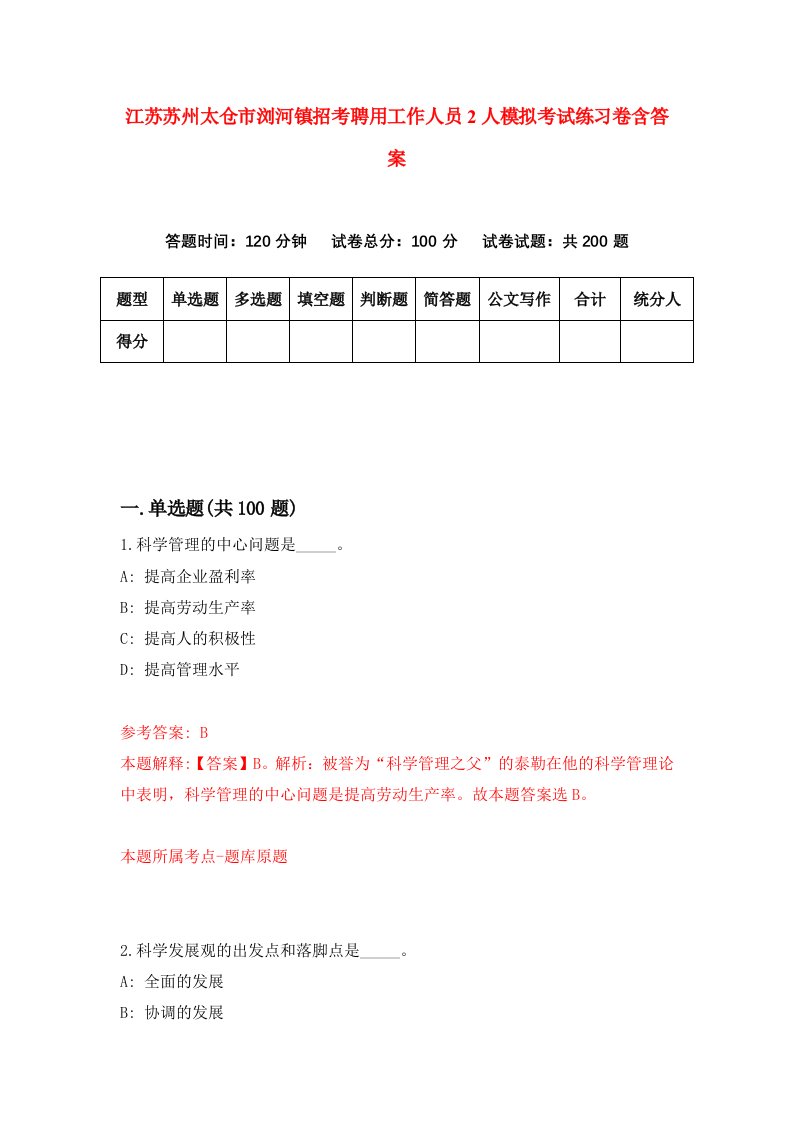 江苏苏州太仓市浏河镇招考聘用工作人员2人模拟考试练习卷含答案

答题时间：120分钟　试卷总分：100分　试卷试题：共200题

| 题型 | 单选题 | 多选题 | 填空题 | 判断题 | 简答题 | 公文写作 | 合计 | 统分人 |
|---|---|---|---|---|---|---|---|---|
| 得分 | | | | | | | | |

一.单选题(共100题)

1.科学管理的中心问题是_____。
A: 提高企业盈利率
B: 提高劳动生产率
C: 提高人的积极性
D: 提高管理水平

参考答案: B
本题解释:【答案】B。解析：被誉为“科学管理之父”的泰勒在他的科学管理论中表明，科学管理的中心问题是提高劳动生产率。故本题答案选B。

本题所属考点-题库原题

2.科学发展观的出发点和落脚点是_____。
A: 全面的发展
B: 协调的发展